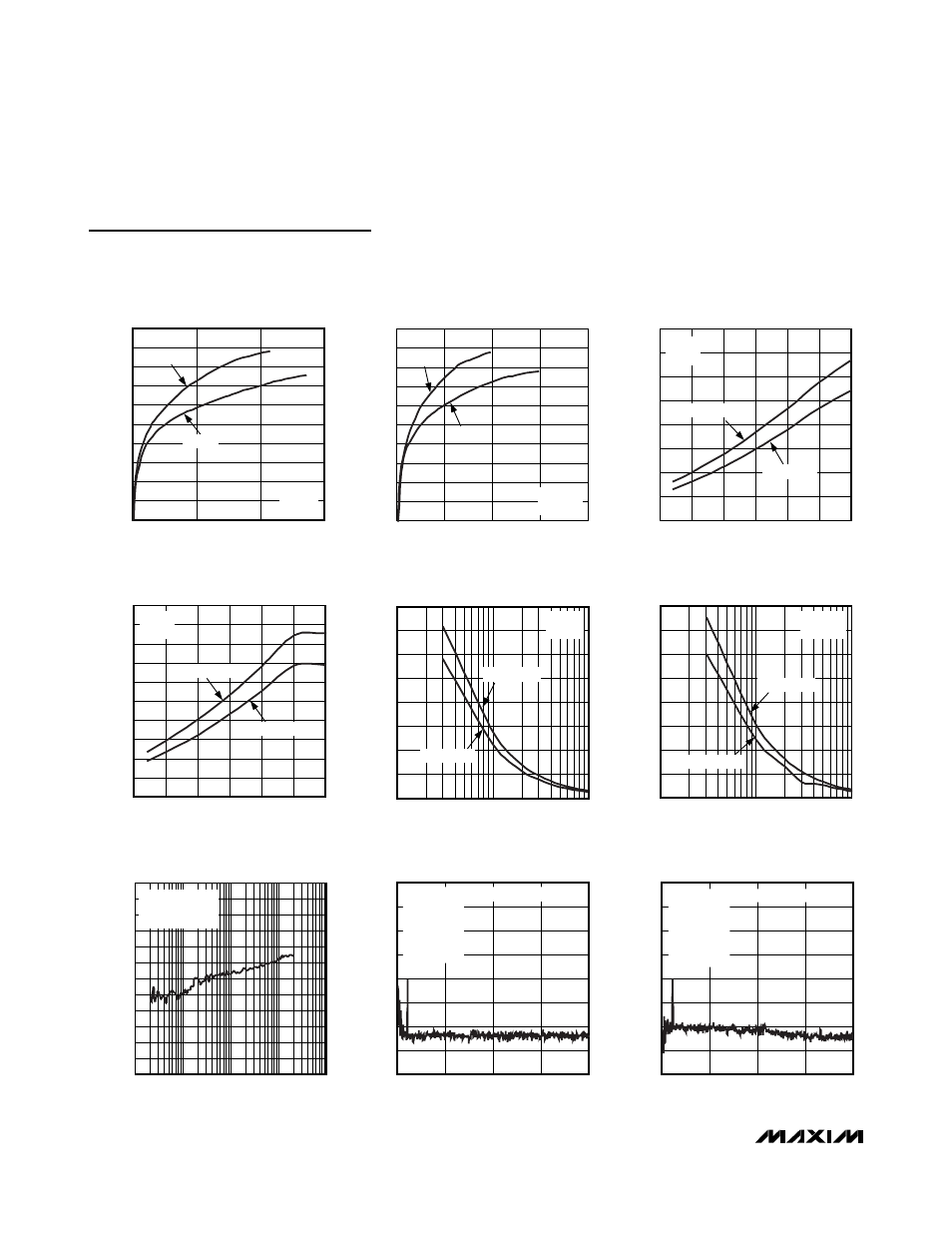 MAXIM